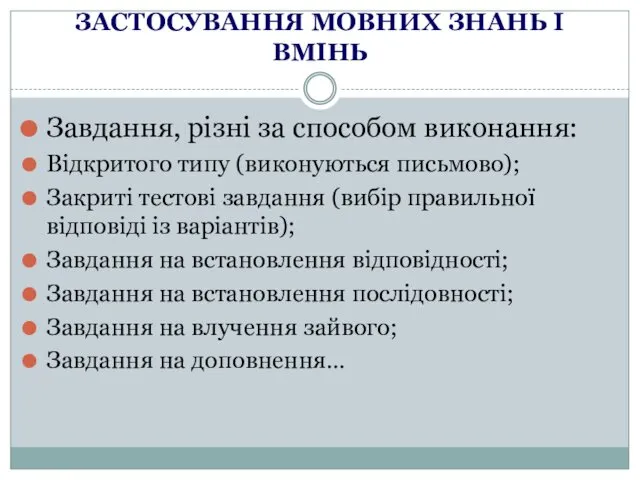 ЗАСТОСУВАННЯ МОВНИХ ЗНАНЬ І ВМІНЬ

Завдання, різні за способом виконання:

Відкритого типу (виконуються письмово);

Закриті тестові завдання (вибір правильної відповіді із варіантів);

Завдання на встановлення відповідності;

Завдання на встановлення послідовності;

Завдання на влучення зайвого;

Завдання на доповнення…